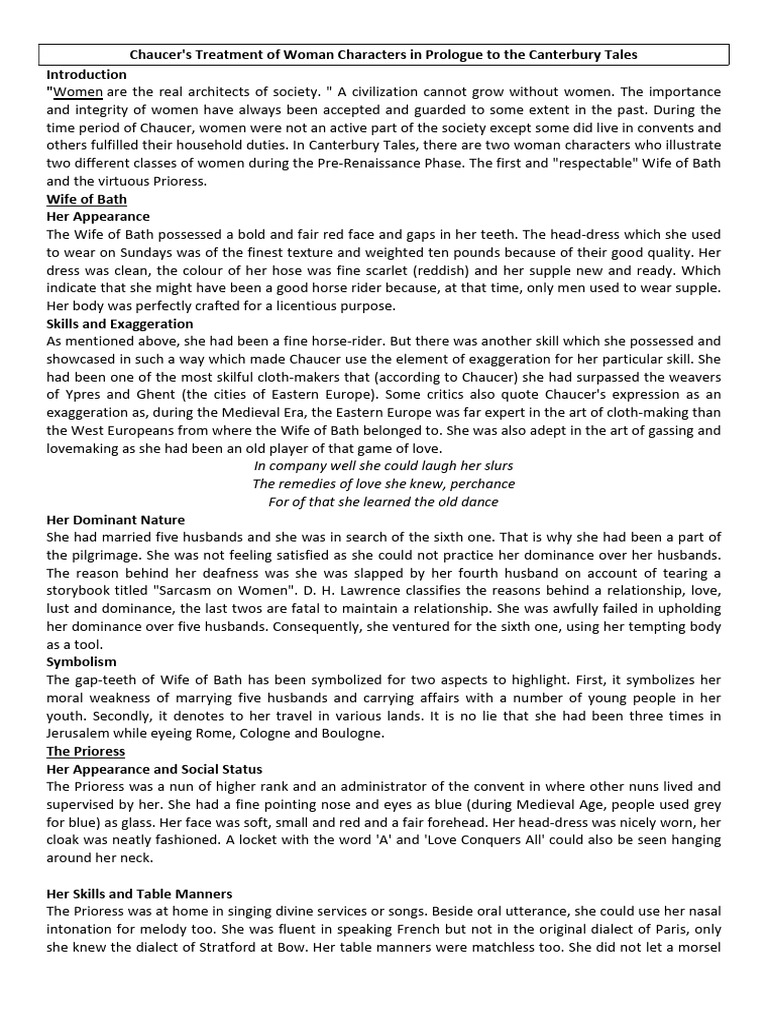 Chaucer's Treatment of Woman Characters in Prologue to the Canterbury Tales

Introduction

"Women are the real architects of society. " A civilization cannot grow without women. The importance and integrity of women have always been accepted and guarded to some extent in the past. During the time period of Chaucer, women were not an active part of the society except some did live in convents and others fulfilled their household duties. In Canterbury Tales, there are two woman characters who illustrate two different classes of women during the Pre-Renaissance Phase. The first and "respectable" Wife of Bath and the virtuous Prioress.

Wife of Bath

Her Appearance

The Wife of Bath possessed a bold and fair red face and gaps in her teeth. The head-dress which she used to wear on Sundays was of the finest texture and weighted ten pounds because of their good quality. Her dress was clean, the colour of her hose was fine scarlet (reddish) and her supple new and ready. Which indicate that she might have been a good horse rider because, at that time, only men used to wear supple. Her body was perfectly crafted for a licentious purpose.

Skills and Exaggeration

As mentioned above, she had been a fine horse-rider. But there was another skill which she possessed and showcased in such a way which made Chaucer use the element of exaggeration for her particular skill. She had been one of the most skilful cloth-makers that (according to Chaucer) she had surpassed the weavers of Ypres and Ghent (the cities of Eastern Europe). Some critics also quote Chaucer's expression as an exaggeration as, during the Medieval Era, the Eastern Europe was far expert in the art of cloth-making than the West Europeans from where the Wife of Bath belonged to. She was also adept in the art of gassing and lovemaking as she had been an old player of that game of love.

In company well she could laugh her slurs
The remedies of love she knew, perchance
For of that she learned the old dance

Her Dominant Nature

She had married five husbands and she was in search of the sixth one. That is why she had been a part of the pilgrimage. She was not feeling satisfied as she could not practice her dominance over her husbands. The reason behind her deafness was she was slapped by her fourth husband on account of tearing a storybook titled "Sarcasm on Women". D. H. Lawrence classifies the reasons behind a relationship, love, lust and dominance, the last twos are fatal to maintain a relationship. She was awfully failed in upholding her dominance over five husbands. Consequently, she ventured for the sixth one, using her tempting body as a tool.

Symbolism

The gap-teeth of Wife of Bath has been symbolized for two aspects to highlight. First, it symbolizes her moral weakness of marrying five husbands and carrying affairs with a number of young people in her youth. Secondly, it denotes to her travel in various lands. It is no lie that she had been three times in Jerusalem while eyeing Rome, Cologne and Boulogne.

The Prioress

Her Appearance and Social Status

The Prioress was a nun of higher rank and an administrator of the convent in where other nuns lived and supervised by her. She had a fine pointing nose and eyes as blue (during Medieval Age, people used grey for blue) as glass. Her face was soft, small and red and a fair forehead. Her head-dress was nicely worn, her cloak was neatly fashioned. A locket with the word 'A' and 'Love Conquers All' could also be seen hanging around her neck.

Her Skills and Table Manners

The Prioress was at home in singing divine services or songs. Beside oral utterance, she could use her nasal intonation for melody too. She was fluent in speaking French but not in the original dialect of Paris, only she knew the dialect of Stratford at Bow. Her table manners were matchless too. She did not let a morsel